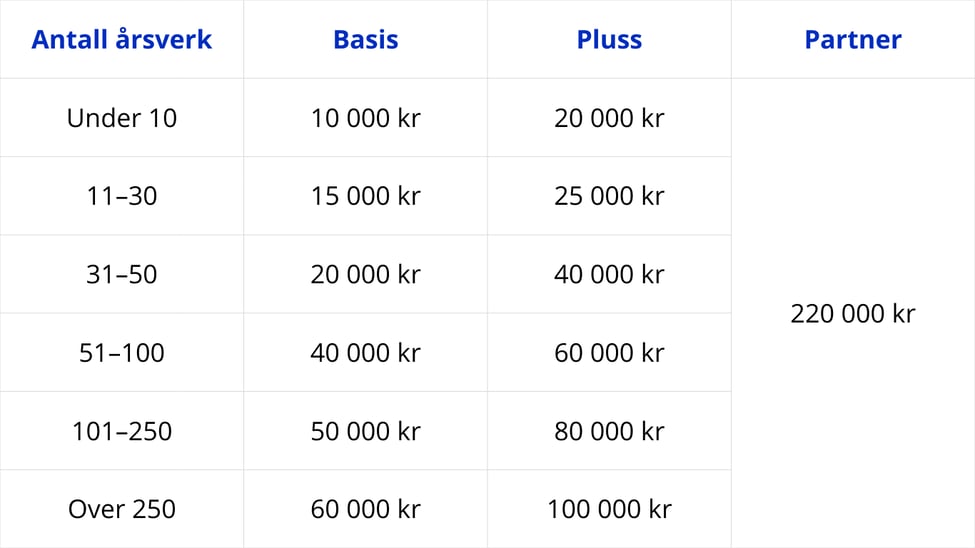 | Antall årsverk | Basis | Pluss | Partner |
|---|---|---|---|
| Under 10 | 10 000 kr | 20 000 kr | 220 000 kr |
| 11–30 | 15 000 kr | 25 000 kr | |
| 31–50 | 20 000 kr | 40 000 kr | |
| 51–100 | 40 000 kr | 60 000 kr | |
| 101–250 | 50 000 kr | 80 000 kr | |
| Over 250 | 60 000 kr | 100 000 kr | |